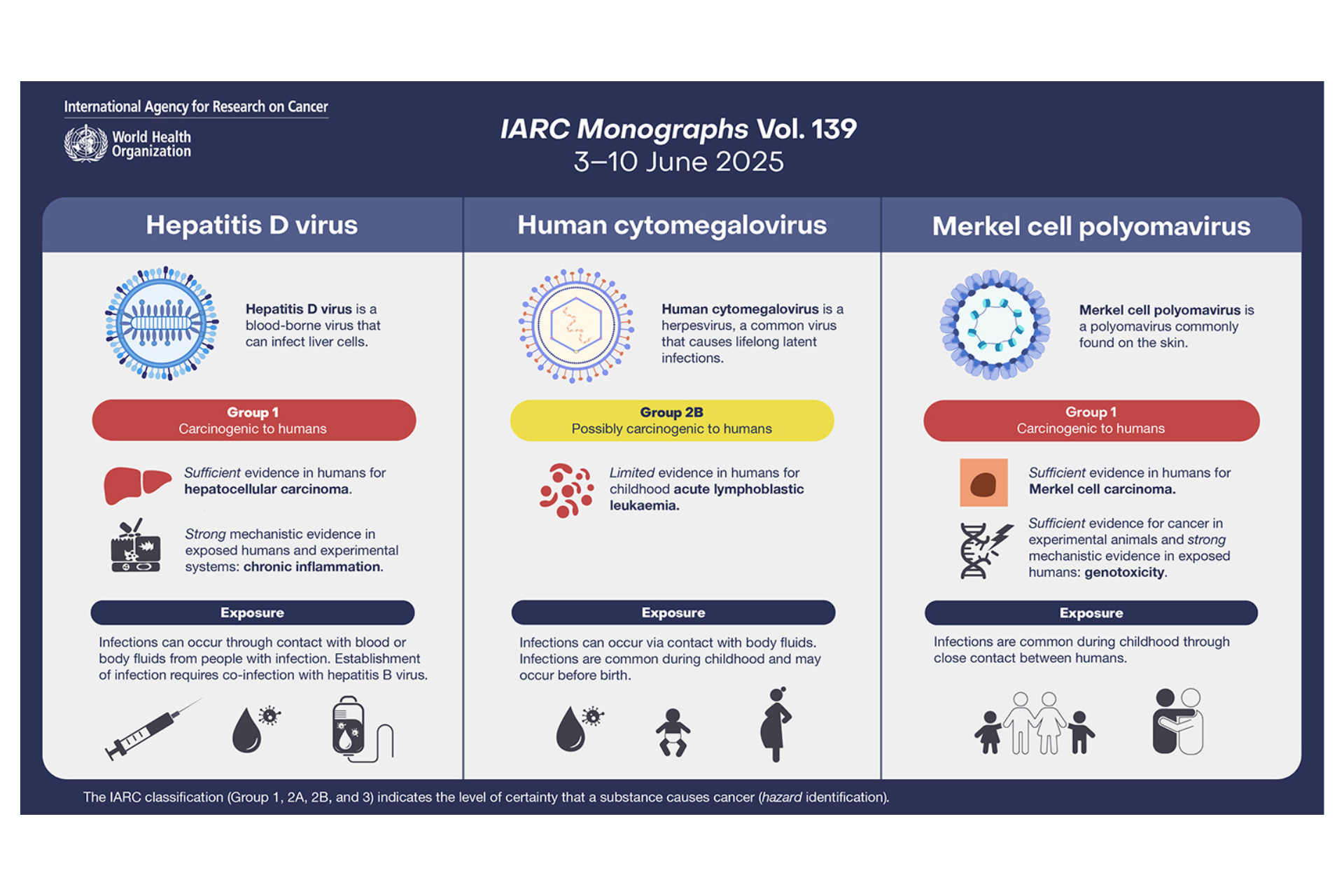 International Agency for Research on Cancer
World Health Organization

IARC Monographs Vol. 139
3–10 June 2025

Hepatitis D virus

Hepatitis D virus is a blood-borne virus that can infect liver cells.

Group 1
Carcinogenic to humans

Sufficient evidence in humans for hepatocellular carcinoma.

Strong mechanistic evidence in exposed humans and experimental systems: chronic inflammation.

Exposure

Infections can occur through contact with blood or body fluids from people with infection. Establishment of infection requires co-infection with hepatitis B virus.

Human cytomegalovirus

Human cytomegalovirus is a herpesvirus, a common virus that causes lifelong latent infections.

Group 2B
Possibly carcinogenic to humans

Limited evidence in humans for childhood acute lymphoblastic leukaemia.

Exposure

Infections can occur via contact with body fluids. Infections are common during childhood and may occur before birth.

Merkel cell polyomavirus

Merkel cell polyomavirus is a polyomavirus commonly found on the skin.

Group 1
Carcinogenic to humans

Sufficient evidence in humans for Merkel cell carcinoma.

Sufficient evidence for cancer in experimental animals and strong mechanistic evidence in exposed humans: genotoxicity.

Exposure

Infections are common during childhood through close contact between humans.

The IARC classification (Group 1, 2A, 2B, and 3) indicates the level of certainty that a substance causes cancer (hazard identification).